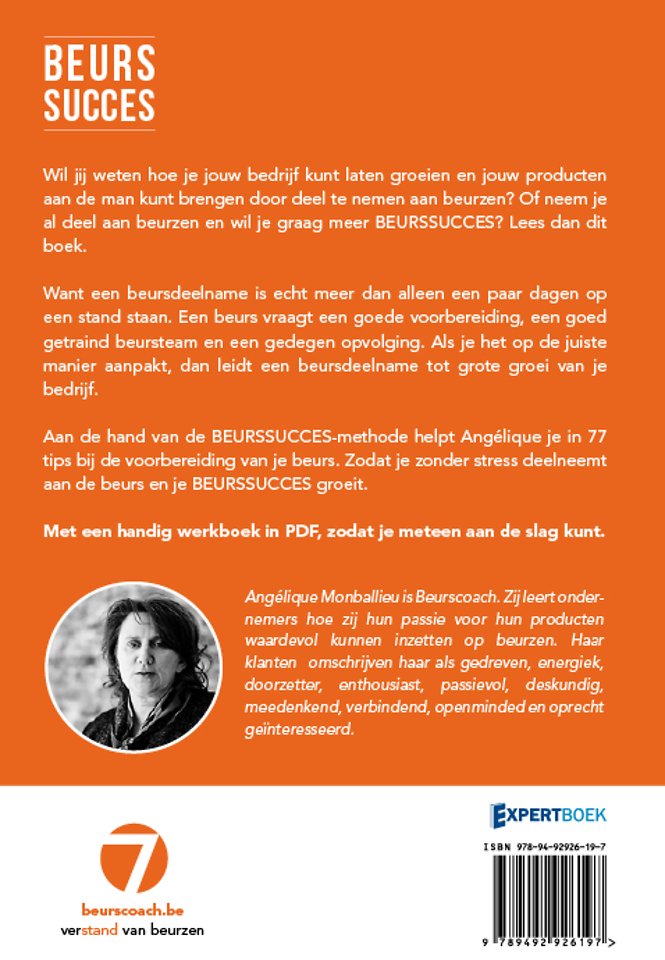 BEURS SUCCES

Wil jij weten hoe je jouw bedrijf kunt laten groeien en jouw producten aan de man kunt brengen door deel te nemen aan beurzen? Of neem je al deel aan beurzen en wil je graag meer BEURSSUCCES? Lees dan dit boek.

Want een beursdeelname is echt meer dan alleen een paar dagen op een stand staan. Een beurs vraagt een goede voorbereiding, een goed getraind beursteam en een gedegen opvolging. Als je het op de juiste manier aanpakt, dan leidt een beursdeelname tot grote groei van je bedrijf.

Aan de hand van de BEURSSUCCES-methode helpt Angélique je in 77 tips bij de voorbereiding van je beurs. Zodat je zonder stress deelneemt aan de beurs en je BEURSSUCCES groeit.

Met een handig werkboek in PDF, zodat je meteen aan de slag kunt.

Angélique Monballieu is Beurscoach. Zij leert ondernemers hoe zij hun passie voor hun producten waardevol kunnen inzetten op beurzen. Haar klanten omschrijven haar als gedreven, energiek, doorzetter, enthousiast, passievol, deskundig, meedenkend, verbindend, openminded en oprecht geïnteresseerd.

7
beurscoach.be
verstand van beurzen

EXPERTBOEK

ISBN 978-94-92926-19-7

9 789492 926197 >